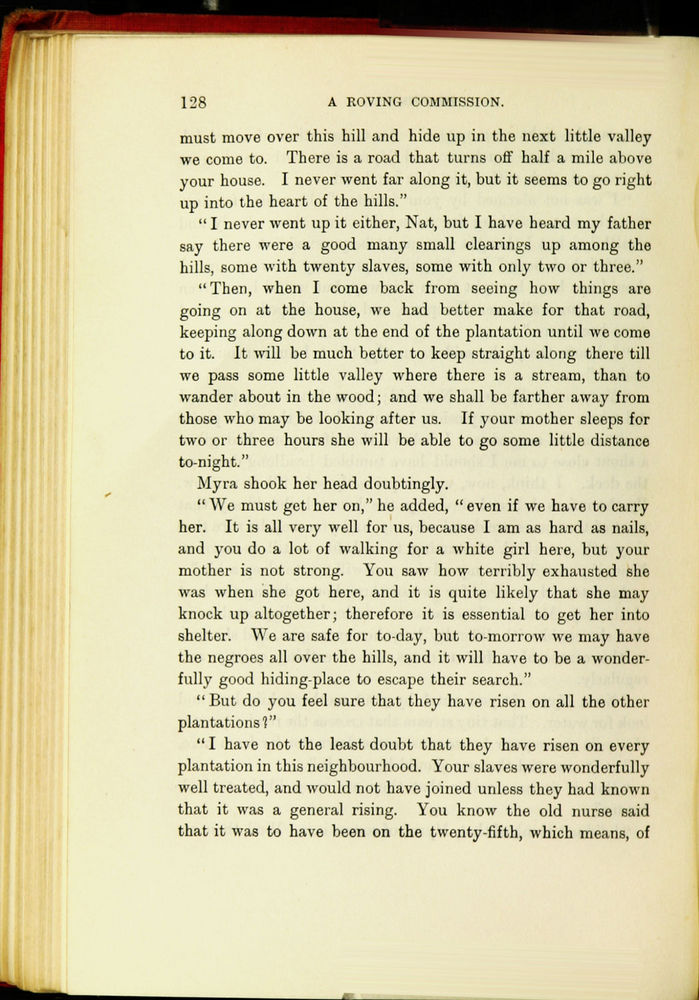 128 A ROVING COMMISSION.

must move over this hill and hide up in the next little valley we come to. There is a road that turns off half a mile above your house. I never went far along it, but it seems to go right up into the heart of the hills."

"I never went up it either, Nat, but I have heard my father say there were a good many small clearings up among the hills, some with twenty slaves, some with only two or three."

"Then, when I come back from seeing how things are going on at the house, we had better make for that road, keeping along down at the end of the plantation until we come to it. It will be much better to keep straight along there till we pass some little valley where there is a stream, than to wander about in the wood; and we shall be farther away from those who may be looking after us. If your mother sleeps for two or three hours she will be able to go some little distance to-night."

Myra shook her head doubtingly.

"We must get her on," he added, "even if we have to carry her. It is all very well for us, because I am as hard as nails, and you do a lot of walking for a white girl here, but your mother is not strong. You saw how terribly exhausted she was when she got here, and it is quite likely that she may knock up altogether; therefore it is essential to get her into shelter. We are safe for to-day, but to-morrow we may have the negroes all over the hills, and it will have to be a wonderfully good hiding-place to escape their search."

"But do you feel sure that they have risen on all the other plantations?"

"I have not the least doubt that they have risen on every plantation in this neighbourhood. Your slaves were wonderfully well treated, and would not have joined unless they had known that it was a general rising. You know the old nurse said that it was to have been on the twenty-fifth, which means, of